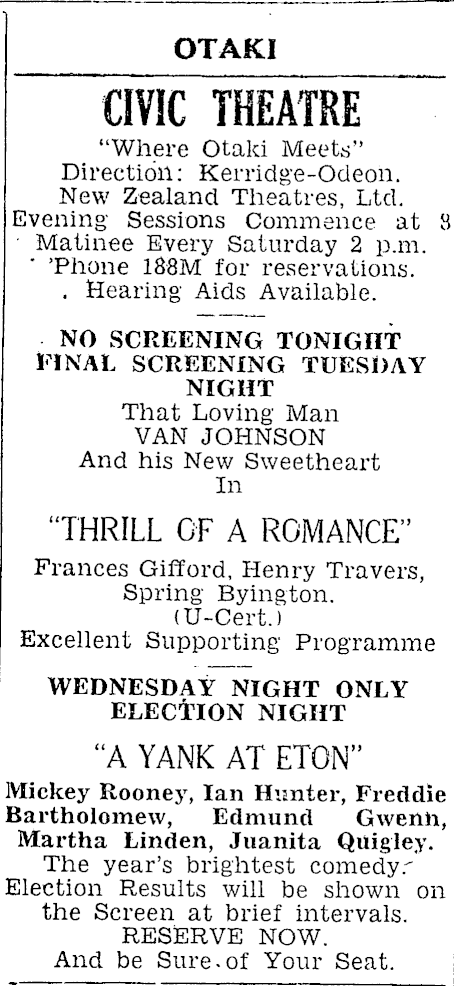 OTAKI

CIVIC THEATRE

"Where Otaki Meets"
Direction: Kerridge-Odeon.
New Zealand Theatres, Ltd.
Evening Sessions Commence at 8
Matinee Every Saturday 2 p.m.
'Phone 188M for reservations.
Hearing Aids Available.

NO SCREENING TONIGHT
FINAL SCREENING TUESDAY NIGHT
That Loving Man
VAN JOHNSON
And his New Sweetheart
In

"THRILL OF A ROMANCE"

Frances Gifford, Henry Travers, Spring Byington.
(U-Cert.)
Excellent Supporting Programme

WEDNESDAY NIGHT ONLY
ELECTION NIGHT

"A YANK AT ETON"

Mickey Rooney, Ian Hunter, Freddie Bartholomew, Edmund Gwenn, Martha Linden, Juanita Quigley.
The year's brightest comedy.
Election Results will be shown on the Screen at brief intervals.
RESERVE NOW.
And be Sure of Your Seat.